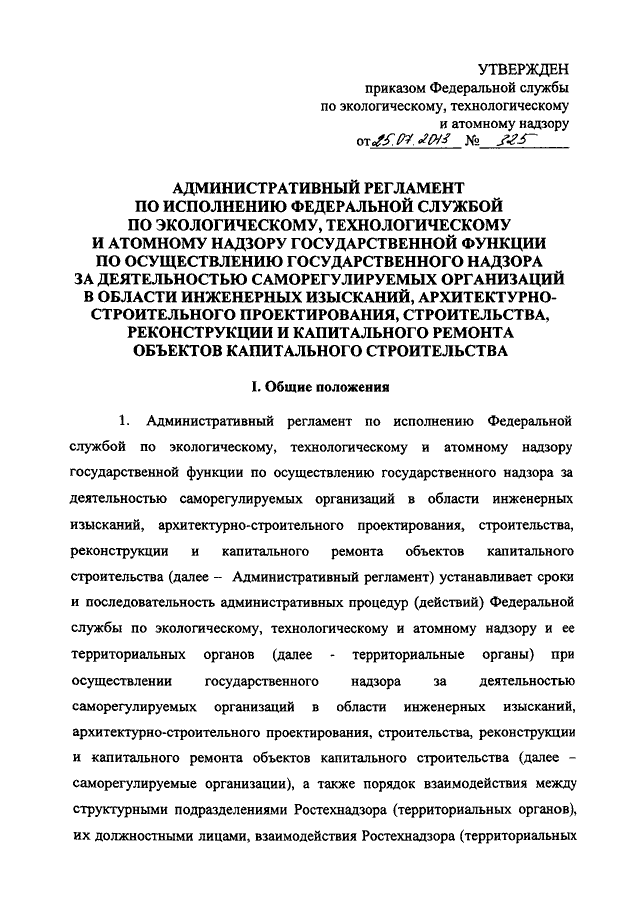 УТВЕРЖДЕН
приказом Федеральной службы
по экологическому, технологическому
и атомному надзору
от 25.07.2013 № 325

АДМИНИСТРАТИВНЫЙ РЕГЛАМЕНТ
ПО ИСПОЛНЕНИЮ ФЕДЕРАЛЬНОЙ СЛУЖБОЙ
ПО ЭКОЛОГИЧЕСКОМУ, ТЕХНОЛОГИЧЕСКОМУ
И АТОМНОМУ НАДЗОРУ ГОСУДАРСТВЕННОЙ ФУНКЦИИ
ПО ОСУЩЕСТВЛЕНИЮ ГОСУДАРСТВЕННОГО НАДЗОРА
ЗА ДЕЯТЕЛЬНОСТЬЮ САМОРЕГУЛИРУЕМЫХ ОРГАНИЗАЦИЙ
В ОБЛАСТИ ИНЖЕНЕРНЫХ ИЗЫСКАНИЙ, АРХИТЕКТУРНО-СТРОИТЕЛЬНОГО ПРОЕКТИРОВАНИЯ, СТРОИТЕЛЬСТВА,
РЕКОНСТРУКЦИИ И КАПИТАЛЬНОГО РЕМОНТА
ОБЪЕКТОВ КАПИТАЛЬНОГО СТРОИТЕЛЬСТВА

I. Общие положения

1. Административный регламент по исполнению Федеральной службой по экологическому, технологическому и атомному надзору государственной функции по осуществлению государственного надзора за деятельностью саморегулируемых организаций в области инженерных изысканий, архитектурно-строительного проектирования, строительства, реконструкции и капитального ремонта объектов капитального строительства (далее – Административный регламент) устанавливает сроки и последовательность административных процедур (действий) Федеральной службы по экологическому, технологическому и атомному надзору и ее территориальных органов (далее - территориальные органы) при осуществлении государственного надзора за деятельностью саморегулируемых организаций в области инженерных изысканий, архитектурно-строительного проектирования, строительства, реконструкции и капитального ремонта объектов капитального строительства (далее – саморегулируемые организации), а также порядок взаимодействия между структурными подразделениями Ростехнадзора (территориальных органов), их должностными лицами, взаимодействия Ростехнадзора (территориальных